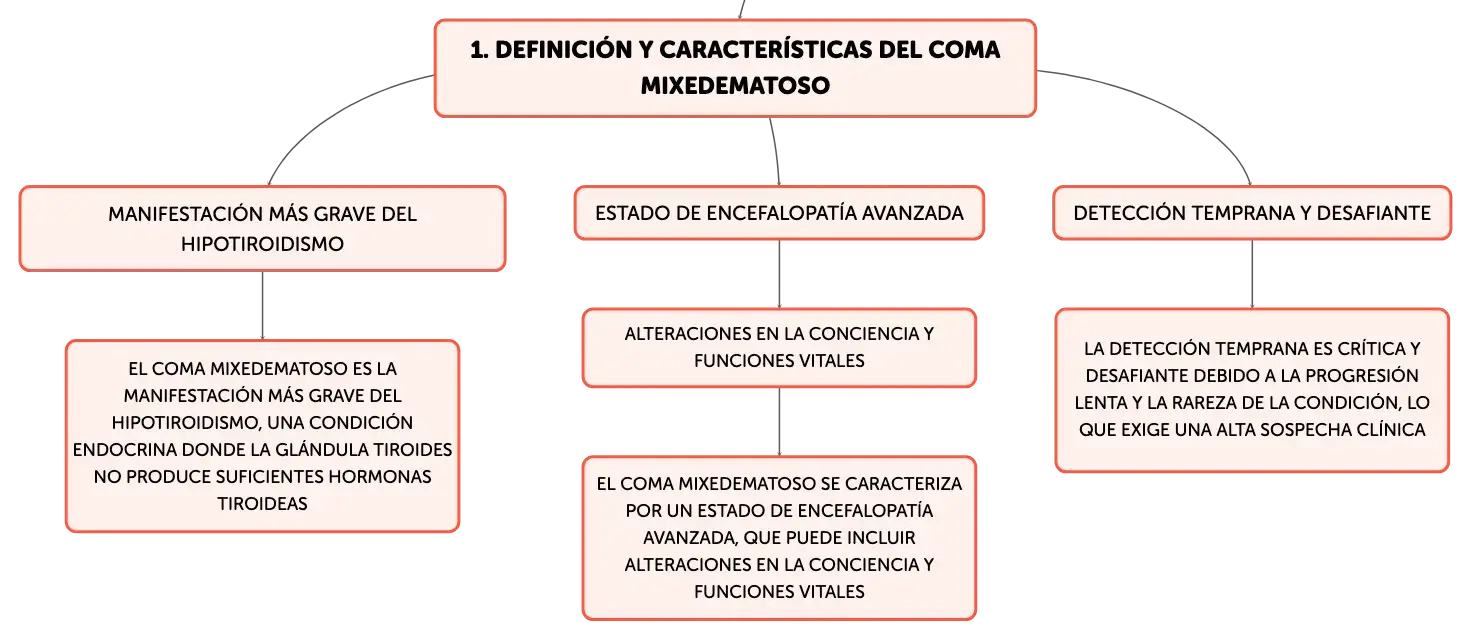 1. DEFINICIÓN Y CARACTERÍSTICAS DEL COMA MIXEDEMATOSO

MANIFESTACIÓN MÁS GRAVE DEL HIPOTIROIDISMO

EL COMA MIXEDEMATOSO ES LA MANIFESTACIÓN MÁS GRAVE DEL HIPOTIROIDISMO, UNA CONDICIÓN ENDOCRINA DONDE LA GLÁNDULA TIROIDES NO PRODUCE SUFICIENTES HORMONAS TIROIDEAS

ESTADO DE ENCEFALOPATÍA AVANZADA

ALTERACIONES EN LA CONCIENCIA Y FUNCIONES VITALES

EL COMA MIXEDEMATOSO SE CARACTERIZA POR UN ESTADO DE ENCEFALOPATÍA AVANZADA, QUE PUEDE INCLUIR ALTERACIONES EN LA CONCIENCIA Y FUNCIONES VITALES

DETECCIÓN TEMPRANA Y DESAFIANTE

LA DETECCIÓN TEMPRANA ES CRÍTICA Y DESAFIANTE DEBIDO A LA PROGRESIÓN LENTA Y LA RAREZA DE LA CONDICIÓN, LO QUE EXIGE UNA ALTA SOSPECHA CLÍNICA